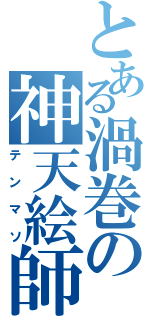 とある渦巻の神天絵師

テンマソ